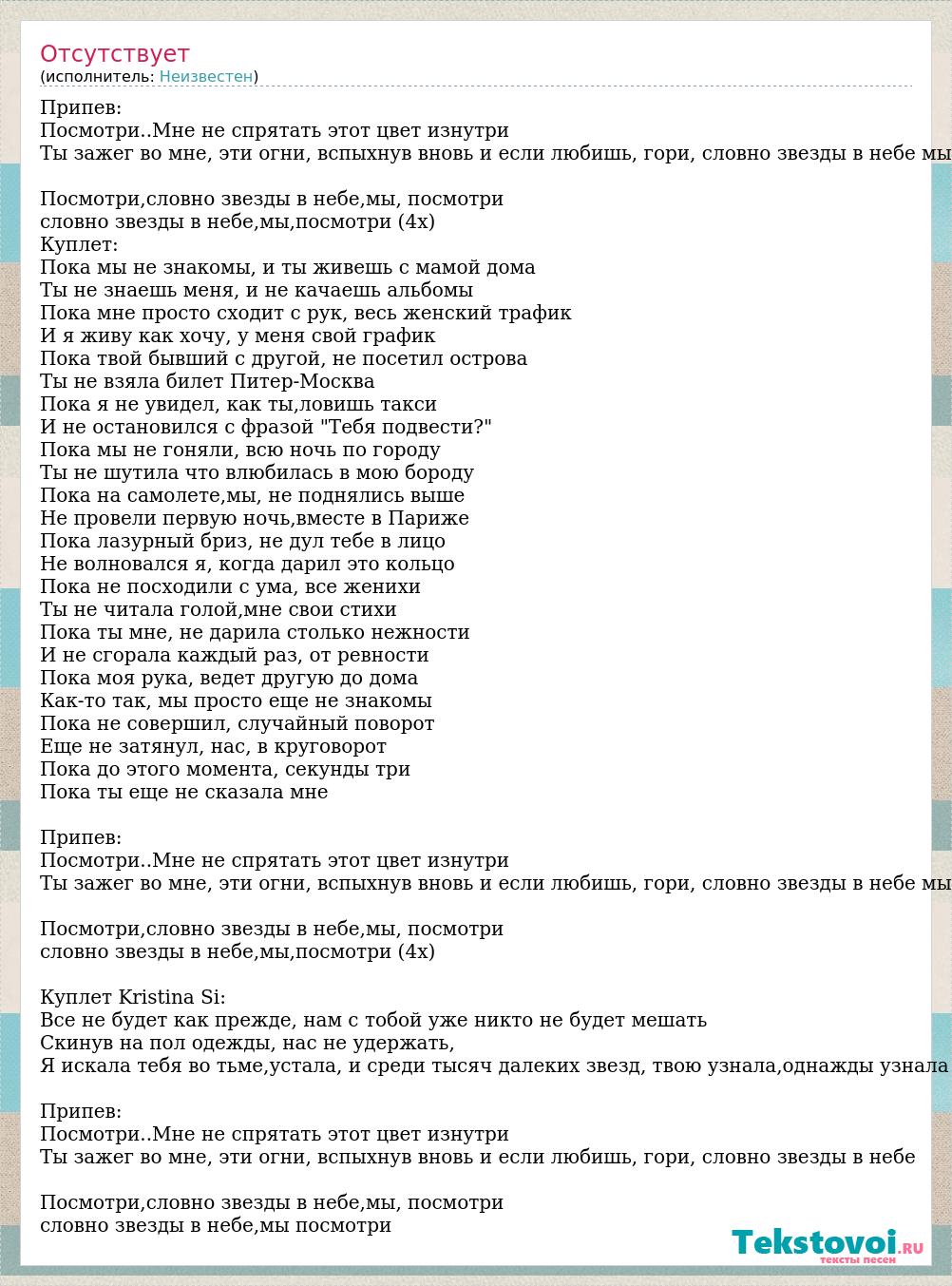 Отсутствует
(исполнитель: Неизвестен)

Припев:
Посмотри..Мне не спрятать этот цвет изнутри
Ты зажег во мне, эти огни, вспыхнув вновь и если любишь, гори, словно звезды в небе мы

Посмотри,словно звезды в небе,мы, посмотри
словно звезды в небе,мы,посмотри (4х)
Куплет:
Пока мы не знакомы, и ты живешь с мамой дома
Ты не знаешь меня, и не качаешь альбомы
Пока мне просто сходит с рук, весь женский трафик
И я живу как хочу, у меня свой график
Пока твой бывший с другой, не посетил острова
Ты не взяла билет Питер-Москва
Пока я не увидел, как ты,ловишь такси
И не остановился с фразой "Тебя подвести?"
Пока мы не гоняли, всю ночь по городу
Ты не шутила что влюбилась в мою бороду
Пока на самолете,мы, не поднялись выше
Не провели первую ночь,вместе в Париже
Пока лазурный бриз, не дул тебе в лицо
Не волновался я, когда дарил это кольцо
Пока не посходили с ума, все женихи
Ты не читала голой,мне свои стихи
Пока ты мне, не дарила столько нежности
И не сгорала каждый раз, от ревности
Пока моя рука, ведет другую до дома
Как-то так, мы просто еще не знакомы
Пока не совершил, случайный поворот
Еще не затянул, нас, в круговорот
Пока до этого момента, секунды три
Пока ты еще не сказала мне

Припев:
Посмотри..Мне не спрятать этот цвет изнутри
Ты зажег во мне, эти огни, вспыхнув вновь и если любишь, гори, словно звезды в небе мы

Посмотри,словно звезды в небе,мы, посмотри
словно звезды в небе,мы,посмотри (4х)

Куплет Kristina Si:
Все не будет как прежде, нам с тобой уже никто не будет мешать
Скинув на пол одежды, нас не удержать,
Я искала тебя во тьме,устала, и среди тысяч далеких звезд, твою узнала,однажды узнала

Припев:
Посмотри..Мне не спрятать этот цвет изнутри
Ты зажег во мне, эти огни, вспыхнув вновь и если любишь, гори, словно звезды в небе

Посмотри,словно звезды в небе,мы, посмотри
словно звезды в небе,мы посмотри

Tekstovoi.ru
тексты песен